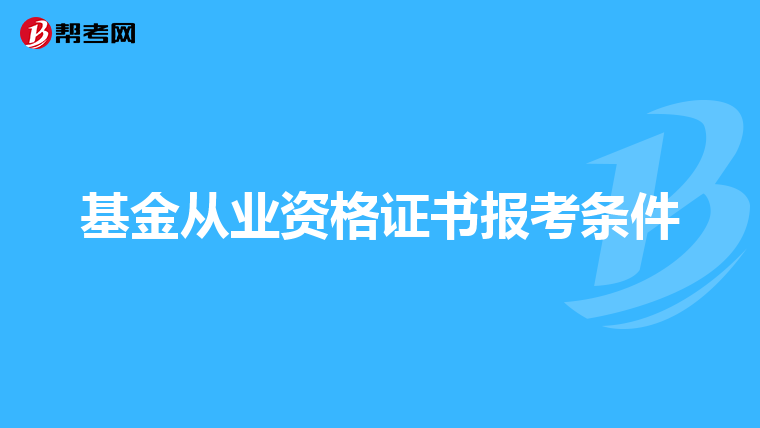 帮考网

基金从业资格证书报考条件